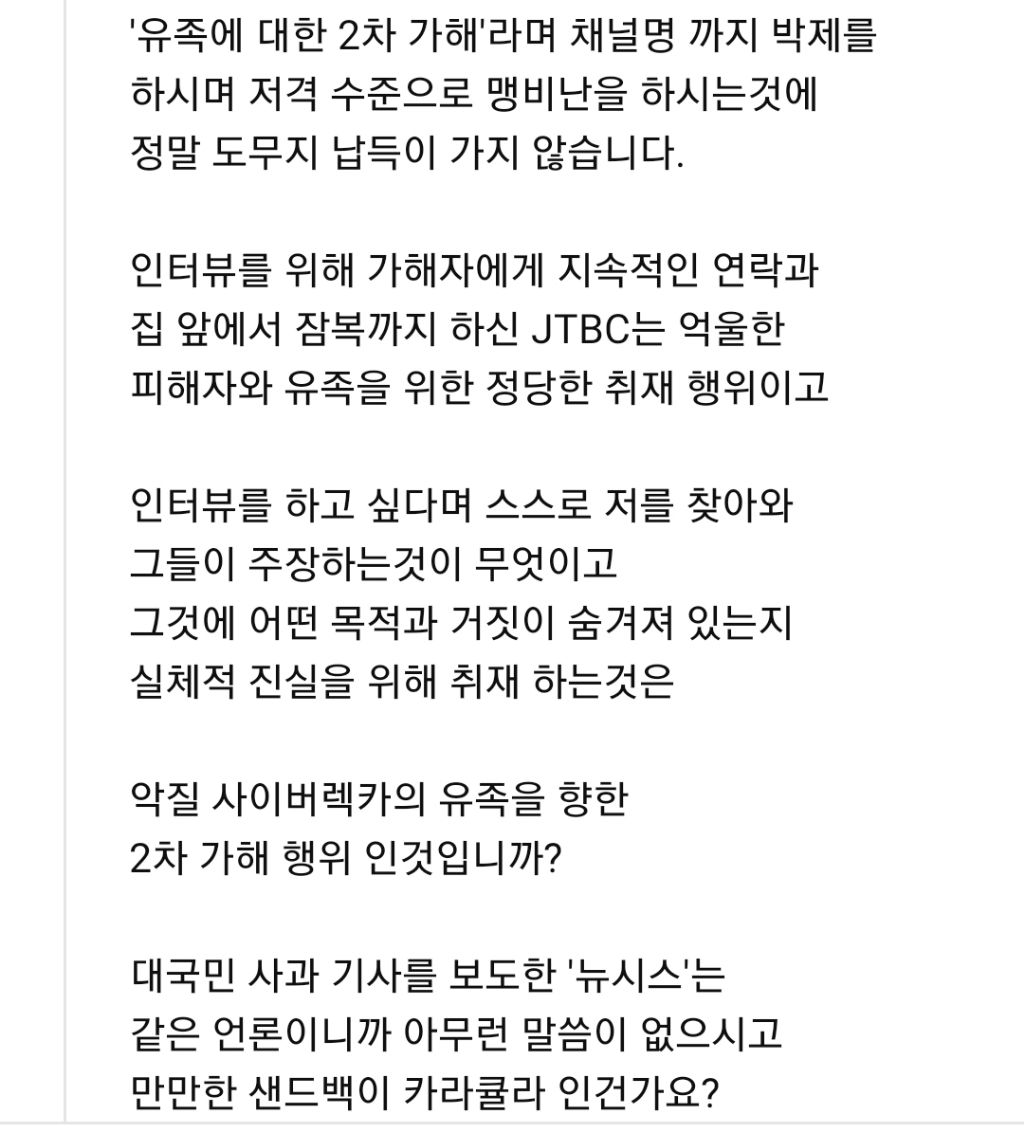 '유족에 대한 2차 가해'라며 채널명 까지 박제를 하시며 저격 수준으로 맹비난을 하시는것에 정말 도무지 납득이 가지 않습니다.

인터뷰를 위해 가해자에게 지속적인 연락과 집 앞에서 잠복까지 하신 JTBC는 억울한 피해자와 유족을 위한 정당한 취재 행위이고

인터뷰를 하고 싶다며 스스로 저를 찾아와 그들이 주장하는것이 무엇이고 그것에 어떤 목적과 거짓이 숨겨져 있는지 실체적 진실을 위해 취재 하는것은

악질 사이버렉카의 유족을 향한 2차 가해 행위 인것입니까?

대국민 사과 기사를 보도한 '뉴시스'는 같은 언론이니까 아무런 말씀이 없으시고 만만한 샌드백이 카라큘라 인건가요?